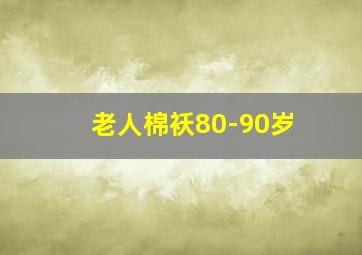 老人棉袄80-90岁